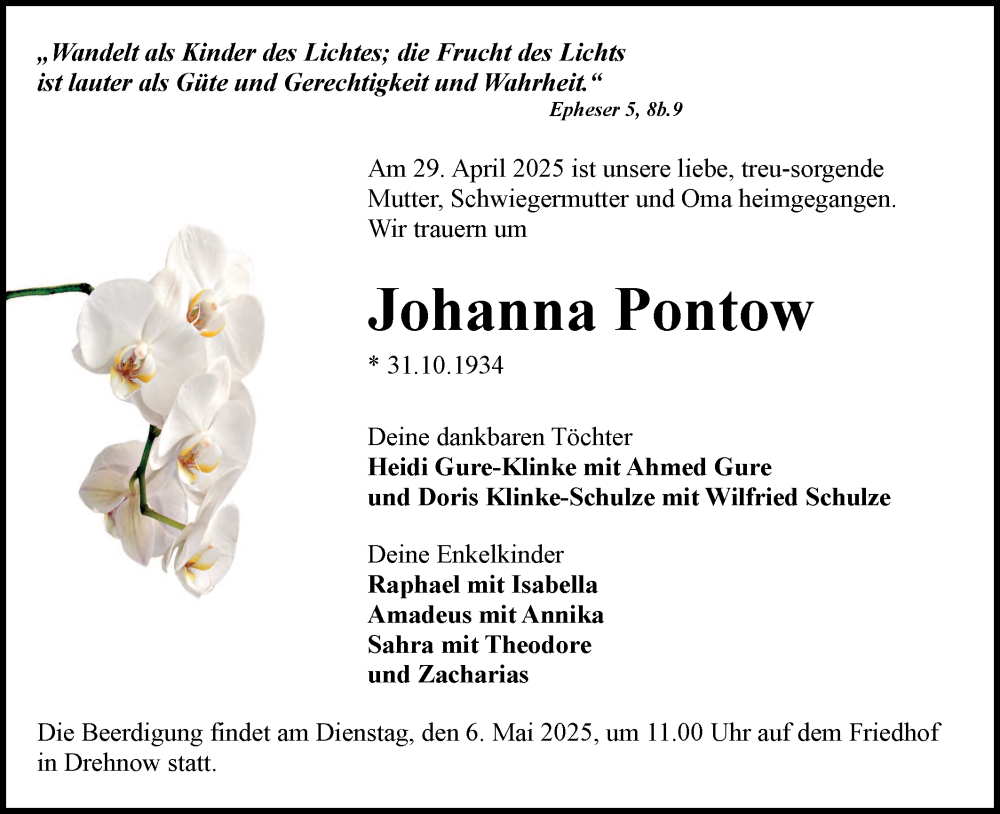 „Wandelt als Kinder des Lichtes; die Frucht des Lichts ist lauter als Güte und Gerechtigkeit und Wahrheit.“
Epheser 5, 8b.9

Am 29. April 2025 ist unsere liebe, treu-sorgende Mutter, Schwiegermutter und Oma heimgegangen. Wir trauern um

Johanna Pontow

* 31.10.1934

Deine dankbaren Töchter
Heidi Gure-Klinke mit Ahmed Gure
und Doris Klinke-Schulze mit Wilfried Schulze

Deine Enkelkinder
Raphael mit Isabella
Amadeus mit Annika
Sahra mit Theodore
und Zacharias

Die Beerdigung findet am Dienstag, den 6. Mai 2025, um 11.00 Uhr auf dem Friedhof in Drehnow statt.